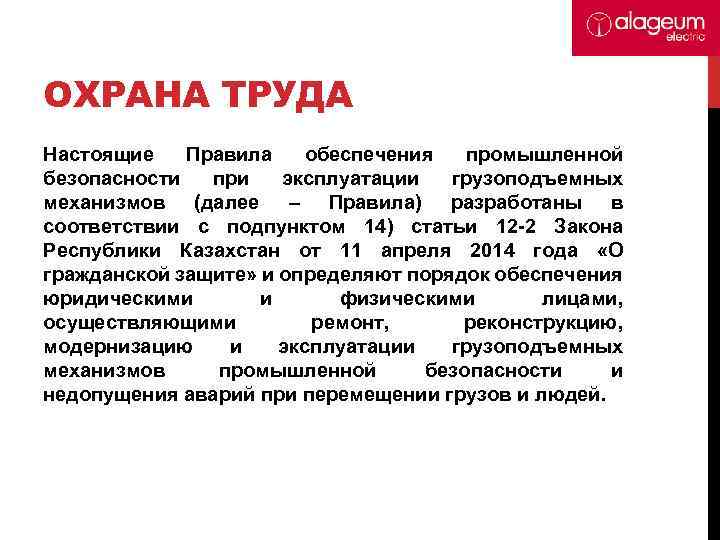 alageum
electric

ОХРАНА ТРУДА

Настоящие Правила обеспечения промышленной безопасности при эксплуатации грузоподъемных механизмов (далее – Правила) разработаны в соответствии с подпунктом 14) статьи 12-2 Закона Республики Казахстан от 11 апреля 2014 года «О гражданской защите» и определяют порядок обеспечения юридическими и физическими лицами, осуществляющими ремонт, реконструкцию, модернизацию и эксплуатации грузоподъемных механизмов промышленной безопасности и недопущения аварий при перемещении грузов и людей.